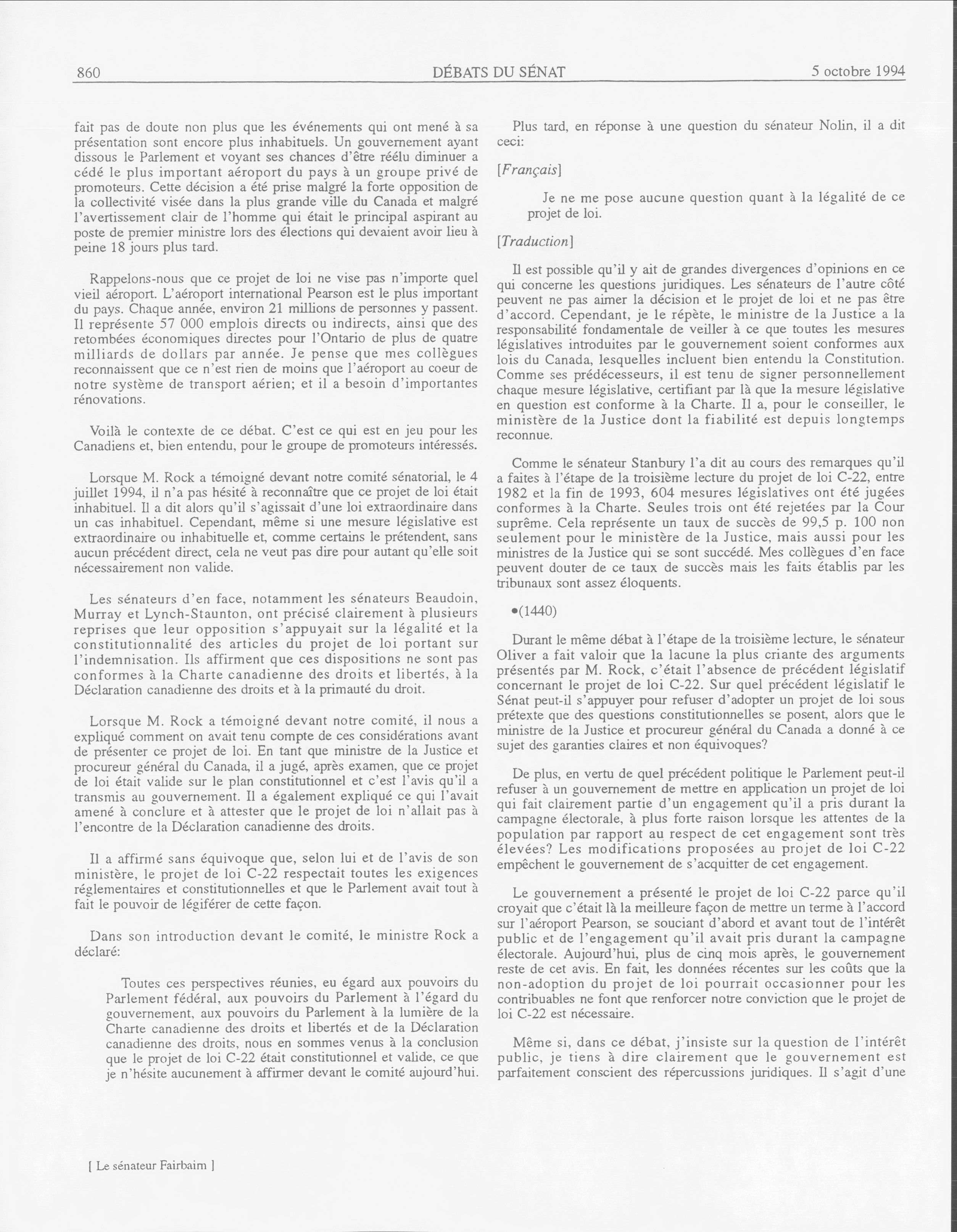 860 DÉBATS DU SÉNAT 5 octobre 1994

fait pas de doute non plus que les événements qui ont mené à sa présentation sont encore plus inhabituels. Un gouvernement ayant dissous le Parlement et voyant ses chances d'être réélu diminuer a cédé le plus important aéroport du pays à un groupe privé de promoteurs. Cette décision a été prise malgré la forte opposition de la collectivité visée dans la plus grande ville du Canada et malgré l'avertissement clair de l'homme qui était le principal aspirant au poste de premier ministre lors des élections qui devaient avoir lieu à peine 18 jours plus tard.

Rappelons-nous que ce projet de loi ne vise pas n'importe quel vieil aéroport. L'aéroport international Pearson est le plus important du pays. Chaque année, environ 21 millions de personnes y passent. Il représente 57 000 emplois directs ou indirects, ainsi que des retombées économiques directes pour l'Ontario de plus de quatre milliards de dollars par année. Je pense que mes collègues reconnaissent que ce n'est rien de moins que l'aéroport au coeur de notre système de transport aérien; et il a besoin d'importantes rénovations.

Voilà le contexte de ce débat. C'est ce qui est en jeu pour les Canadiens et, bien entendu, pour le groupe de promoteurs intéressés.

Lorsque M. Rock a témoigné devant notre comité sénatorial, le 4 juillet 1994, il n'a pas hésité à reconnaître que ce projet de loi était inhabituel. Il a dit alors qu'il s'agissait d'une loi extraordinaire dans un cas inhabituel. Cependant, même si une mesure législative est extraordinaire ou inhabituelle et, comme certains le prétendent, sans aucun précédent direct, cela ne veut pas dire pour autant qu'elle soit nécessairement non valide.

Les sénateurs d'en face, notamment les sénateurs Beaudoin, Murray et Lynch-Staunton, ont précisé clairement à plusieurs reprises que leur opposition s'appuyait sur la légalité et la constitutionnalité des articles du projet de loi portant sur l'indemnisation. Ils affirment que ces dispositions ne sont pas conformes à la Charte canadienne des droits et libertés, à la Déclaration canadienne des droits et à la primauté du droit.

Lorsque M. Rock a témoigné devant notre comité, il nous a expliqué comment on avait tenu compte de ces considérations avant de présenter ce projet de loi. En tant que ministre de la Justice et procureur général du Canada, il a jugé, après examen, que ce projet de loi était valide sur le plan constitutionnel et c'est l'avis qu'il a transmis au gouvernement. Il a également expliqué ce qui l'avait amené à conclure et à attester que le projet de loi n'allait pas à l'encontre de la Déclaration canadienne des droits.

Il a affirmé sans équivoque que, selon lui et de l'avis de son ministère, le projet de loi C-22 respectait toutes les exigences réglementaires et constitutionnelles et que le Parlement avait tout à fait le pouvoir de légiférer de cette façon.

Dans son introduction devant le comité, le ministre Rock a déclaré:

Toutes ces perspectives réunies, eu égard aux pouvoirs du Parlement fédéral, aux pouvoirs du Parlement à l'égard du gouvernement, aux pouvoirs du Parlement à la lumière de la Charte canadienne des droits et libertés et de la Déclaration canadienne des droits, nous en sommes venus à la conclusion que le projet de loi C-22 était constitutionnel et valide, ce que je n'hésite aucunement à affirmer devant le comité aujourd'hui.

Plus tard, en réponse à une question du sénateur Nolin, il a dit ceci:

[Français]

Je ne me pose aucune question quant à la légalité de ce projet de loi.

[Traduction]

Il est possible qu'il y ait de grandes divergences d'opinions en ce qui concerne les questions juridiques. Les sénateurs de l'autre côté peuvent ne pas aimer la décision et le projet de loi et ne pas être d'accord. Cependant, je le répète, le ministre de la Justice a la responsabilité fondamentale de veiller à ce que toutes les mesures législatives introduites par le gouvernement soient conformes aux lois du Canada, lesquelles incluent bien entendu la Constitution. Comme ses prédécesseurs, il est tenu de signer personnellement chaque mesure législative, certifiant par là que la mesure législative en question est conforme à la Charte. Il a, pour le conseiller, le ministère de la Justice dont la fiabilité est depuis longtemps reconnue.

Comme le sénateur Stanbury l'a dit au cours des remarques qu'il a faites à l'étape de la troisième lecture du projet de loi C-22, entre 1982 et la fin de 1993, 604 mesures législatives ont été jugées conformes à la Charte. Seules trois ont été rejetées par la Cour suprême. Cela représente un taux de succès de 99,5 p. 100 non seulement pour le ministère de la Justice, mais aussi pour les ministres de la Justice qui se sont succédé. Mes collègues d'en face peuvent douter de ce taux de succès mais les faits établis par les tribunaux sont assez éloquents.

•(1440)

Durant le même débat à l'étape de la troisième lecture, le sénateur Oliver a fait valoir que la lacune la plus criante des arguments présentés par M. Rock, c'était l'absence de précédent législatif concernant le projet de loi C-22. Sur quel précédent législatif le Sénat peut-il s'appuyer pour refuser d'adopter un projet de loi sous prétexte que des questions constitutionnelles se posent, alors que le ministre de la Justice et procureur général du Canada a donné à ce sujet des garanties claires et non équivoques?

De plus, en vertu de quel précédent politique le Parlement peut-il refuser à un gouvernement de mettre en application un projet de loi qui fait clairement partie d'un engagement qu'il a pris durant la campagne électorale, à plus forte raison lorsque les attentes de la population par rapport au respect de cet engagement sont très élevées? Les modifications proposées au projet de loi C-22 empêchent le gouvernement de s'acquitter de cet engagement.

Le gouvernement a présenté le projet de loi C-22 parce qu'il croyait que c'était là la meilleure façon de mettre un terme à l'accord sur l'aéroport Pearson, se souciant d'abord et avant tout de l'intérêt public et de l'engagement qu'il avait pris durant la campagne électorale. Aujourd'hui, plus de cinq mois après, le gouvernement reste de cet avis. En fait, les données récentes sur les coûts que la non-adoption du projet de loi pourrait occasionner pour les contribuables ne font que renforcer notre conviction que le projet de loi C-22 est nécessaire.

Même si, dans ce débat, j'insiste sur la question de l'intérêt public, je tiens à dire clairement que le gouvernement est parfaitement conscient des répercussions juridiques. Il s'agit d'une

[ Le sénateur Fairbairn ]